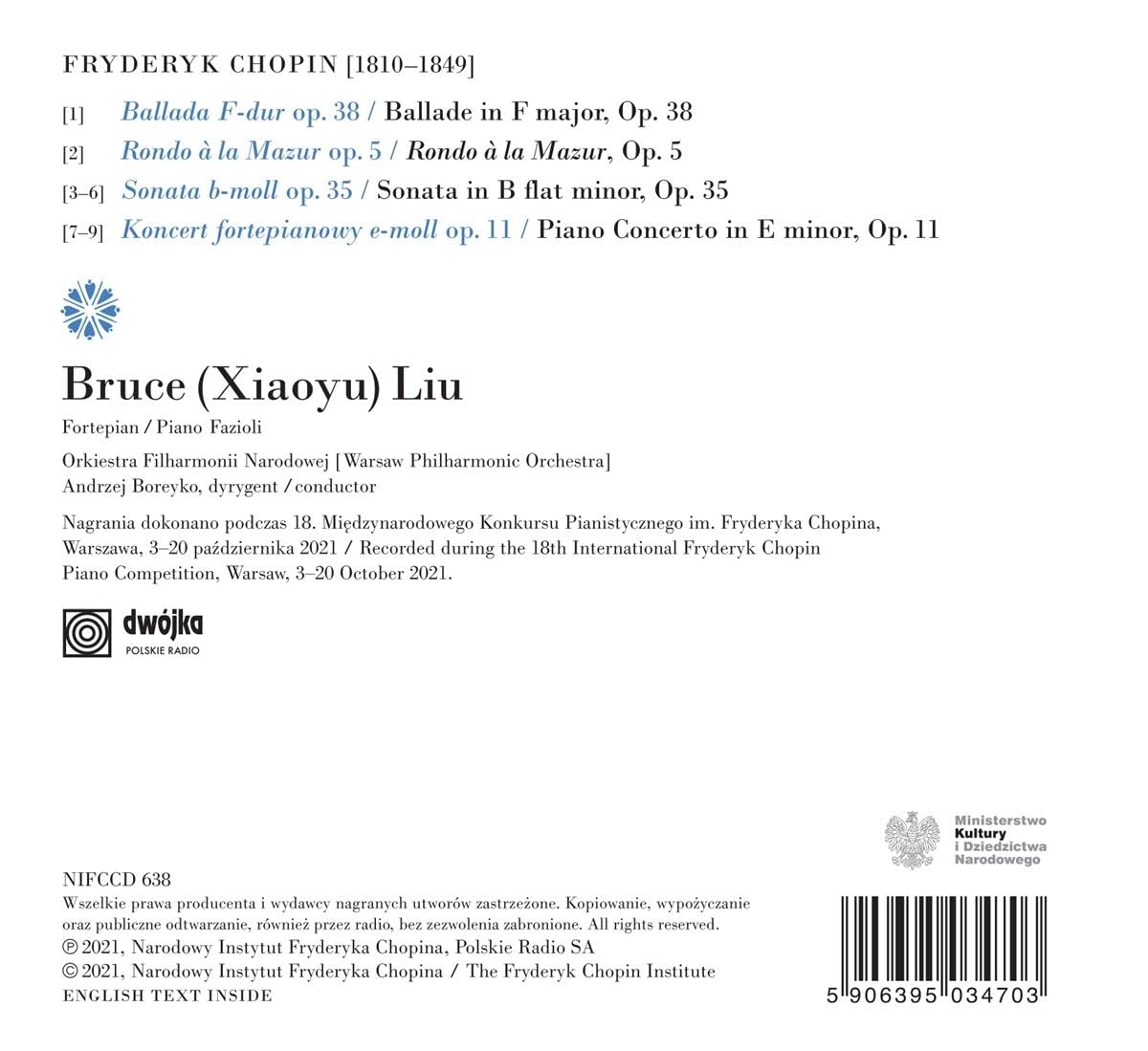 FRYDERYK CHOPIN [1810–1849]

[1] Ballada F-dur op. 38 / Ballade in F major, Op. 38

[2] Rondo à la Mazur op. 5 / Rondo à la Mazur, Op. 5

[3–6] Sonata b-moll op. 35 / Sonata in B flat minor, Op. 35

[7–9] Koncert fortepianowy e-moll op. 11 / Piano Concerto in E minor, Op. 11

Bruce (Xiaoyu) Liu

Fortepian / Piano Fazioli

Orkiestra Filharmonii Narodowej [Warsaw Philharmonic Orchestra]
Andrzej Boreyko, dyrygent / conductor

Nagrania dokonano podczas 18. Międzynarodowego Konkursu Pianistycznego im. Fryderyka Chopina, Warszawa, 3–20 października 2021 / Recorded during the 18th International Fryderyk Chopin Piano Competition, Warsaw, 3–20 October 2021.

dwójka
POLSKIE RADIO

Ministerstwo
Kultury
i Dziedzictwa
Narodowego

NIFCCD 638
Wszelkie prawa producenta i wydawcy nagranych utworów zastrzeżone. Kopiowanie, wypożyczanie oraz publiczne odtwarzanie, również przez radio, bez zezwolenia zabronione. All rights reserved.
℗ 2021, Narodowy Instytut Fryderyka Chopina, Polskie Radio SA
© 2021, Narodowy Instytut Fryderyka Chopina / The Fryderyk Chopin Institute
ENGLISH TEXT INSIDE

5 906395 034703